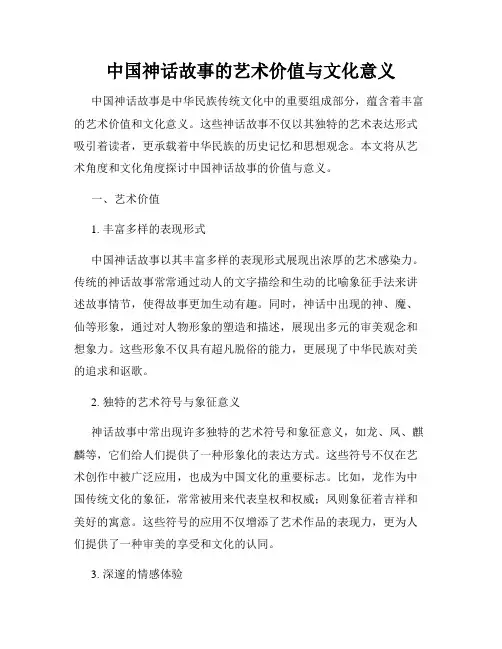 中国神话故事的艺术价值与文化意义

中国神话故事是中华民族传统文化中的重要组成部分，蕴含着丰富的艺术价值和文化意义。这些神话故事不仅以其独特的艺术表达形式吸引着读者，更承载着中华民族的历史记忆和思想观念。本文将从艺术角度和文化角度探讨中国神话故事的价值与意义。

一、艺术价值

1. 丰富多样的表现形式

中国神话故事以其丰富多样的表现形式展现出浓厚的艺术感染力。传统的神话故事常常通过动人的文字描绘和生动的比喻象征手法来讲述故事情节，使得故事更加生动有趣。同时，神话中出现的神、魔、仙等形象，通过对人物形象的塑造和描述，展现出多元的审美观念和想象力。这些形象不仅具有超凡脱俗的能力，更展现了中华民族对美的追求和讴歌。

2. 独特的艺术符号与象征意义

神话故事中常出现许多独特的艺术符号和象征意义，如龙、凤、麒麟等，它们给人们提供了一种形象化的表达方式。这些符号不仅在艺术创作中被广泛应用，也成为中国文化的重要标志。比如，龙作为中国传统文化的象征，常常被用来代表皇权和权威；凤则象征着吉祥和美好的寓意。这些符号的应用不仅增添了艺术作品的表现力，更为人们提供了一种审美的享受和文化的认同。

3. 深邃的情感体验